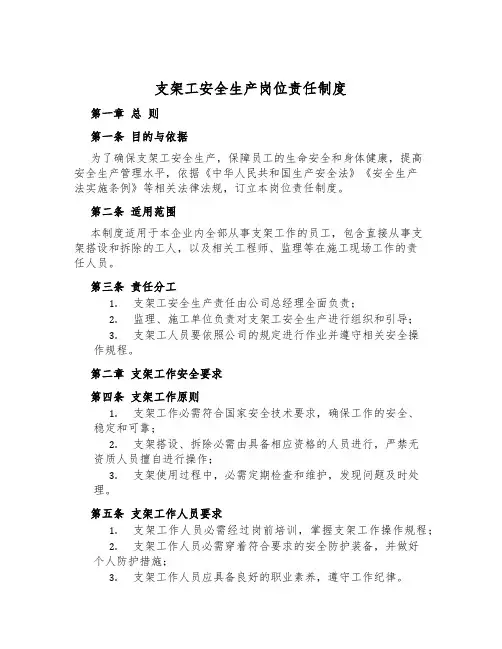 支架工安全生产岗位责任制度

第一章 总 则

第一条 目的与依据

为了确保支架工安全生产，保障员工的生命安全和身体健康，提高安全生产管理水平，依据《中华人民共和国生产安全法》《安全生产法实施条例》等相关法律法规，订立本岗位责任制度。

第二条 适用范围

本制度适用于本企业内全部从事支架工作的员工，包含直接从事支架搭设和拆除的工人，以及相关工程师、监理等在施工现场工作的责任人员。

第三条 责任分工

1. 支架工安全生产责任由公司总经理全面负责；

2. 监理、施工单位负责对支架工安全生产进行组织和引导；

3. 支架工人员要依照公司的规定进行作业并遵守相关安全操作规程。

第二章 支架工作安全要求

第四条 支架工作原则

1. 支架工作必需符合国家安全技术要求，确保工作的安全、稳定和可靠；

2. 支架搭设、拆除必需由具备相应资格的人员进行，严禁无资质人员擅自进行操作；

3. 支架使用过程中，必需定期检查和维护，发现问题及时处理。

第五条 支架工作人员要求

1. 支架工作人员必需经过岗前培训，掌握支架工作操作规程；

2. 支架工作人员必需穿着符合要求的安全防护装备，并做好个人防护措施；

3. 支架工作人员应具备良好的职业素养，遵守工作纪律。